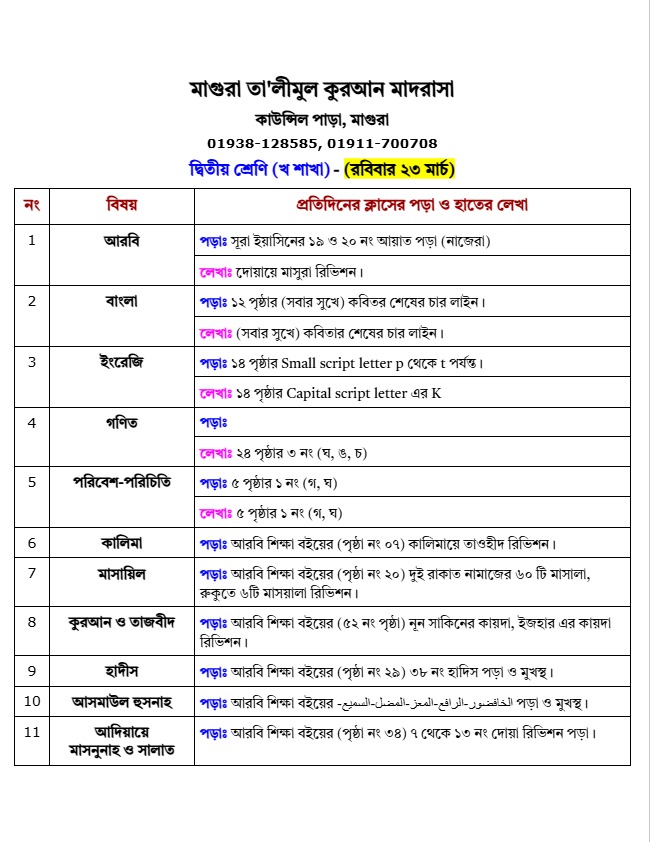 মাগুরা তা'লীমুল কুরআন মাদরাসা
কাউন্সিল পাড়া, মাগুরা
01938-128585, 01911-700708
দ্বিতীয় শ্রেণি (খ শাখা) - (রবিবার ২৩ মার্চ)

| নং | বিষয় | প্রতিদিনের ক্লাসের পড়া ও হাতের লেখা |
|---|---|---|
| 1 | আরবি | পড়াঃ সূরা ইয়াসিনের ১৯ ও ২০ নং আয়াত পড়া (নাজেরা) |
| | | লেখাঃ দোয়ায়ে মাসুরা রিভিশন। |
| 2 | বাংলা | পড়াঃ ১২ পৃষ্ঠার (সবার সুখে) কবিতর শেষের চার লাইন। |
| | | লেখাঃ (সবার সুখে) কবিতার শেষের চার লাইন। |
| 3 | ইংরেজি | পড়াঃ ১৪ পৃষ্ঠার Small script letter p থেকে t পর্যন্ত। |
| | | লেখাঃ ১৪ পৃষ্ঠার Capital script letter এর K |
| 4 | গণিত | পড়াঃ |
| | | লেখাঃ ২৪ পৃষ্ঠার ৩ নং (ঘ, ঙ, চ) |
| 5 | পরিবেশ-পরিচিতি | পড়াঃ ৫ পৃষ্ঠার ১ নং (গ, ঘ) |
| | | লেখাঃ ৫ পৃষ্ঠার ১ নং (গ, ঘ) |
| 6 | কালিমা | পড়াঃ আরবি শিক্ষা বইয়ের (পৃষ্ঠা নং ০৭) কালিমায়ে তাওহীদ রিভিশন। |
| 7 | মাসায়িল | পড়াঃ আরবি শিক্ষা বইয়ের (পৃষ্ঠা নং ২০) দুই রাকাত নামাজের ৬০ টি মাসালা, রুকুতে ৬টি মাসয়ালা রিভিশন। |
| 8 | কুরআন ও তাজবীদ | পড়াঃ আরবি শিক্ষা বইয়ের (৫২ নং পৃষ্ঠা) নূন সাকিনের কায়দা, ইজহার এর কায়দা রিভিশন। |
| 9 | হাদীস | পড়াঃ আরবি শিক্ষা বইয়ের (পৃষ্ঠা নং ২৯) ৩৮ নং হাদিস পড়া ও মুখস্থ। |
| 10 | আসমাউল হুসনাহ | পড়াঃ আরবি শিক্ষা বইয়ের -الخافضور-الرافع-المعز-المضل-السميع পড়া ও মুখস্থ। |
| 11 | আদিয়ায়ে মাসনুনাহ ও সালাত | পড়াঃ আরবি শিক্ষা বইয়ের (পৃষ্ঠা নং ৩৪) ৭ থেকে ১৩ নং দোয়া রিভিশন পড়া। |